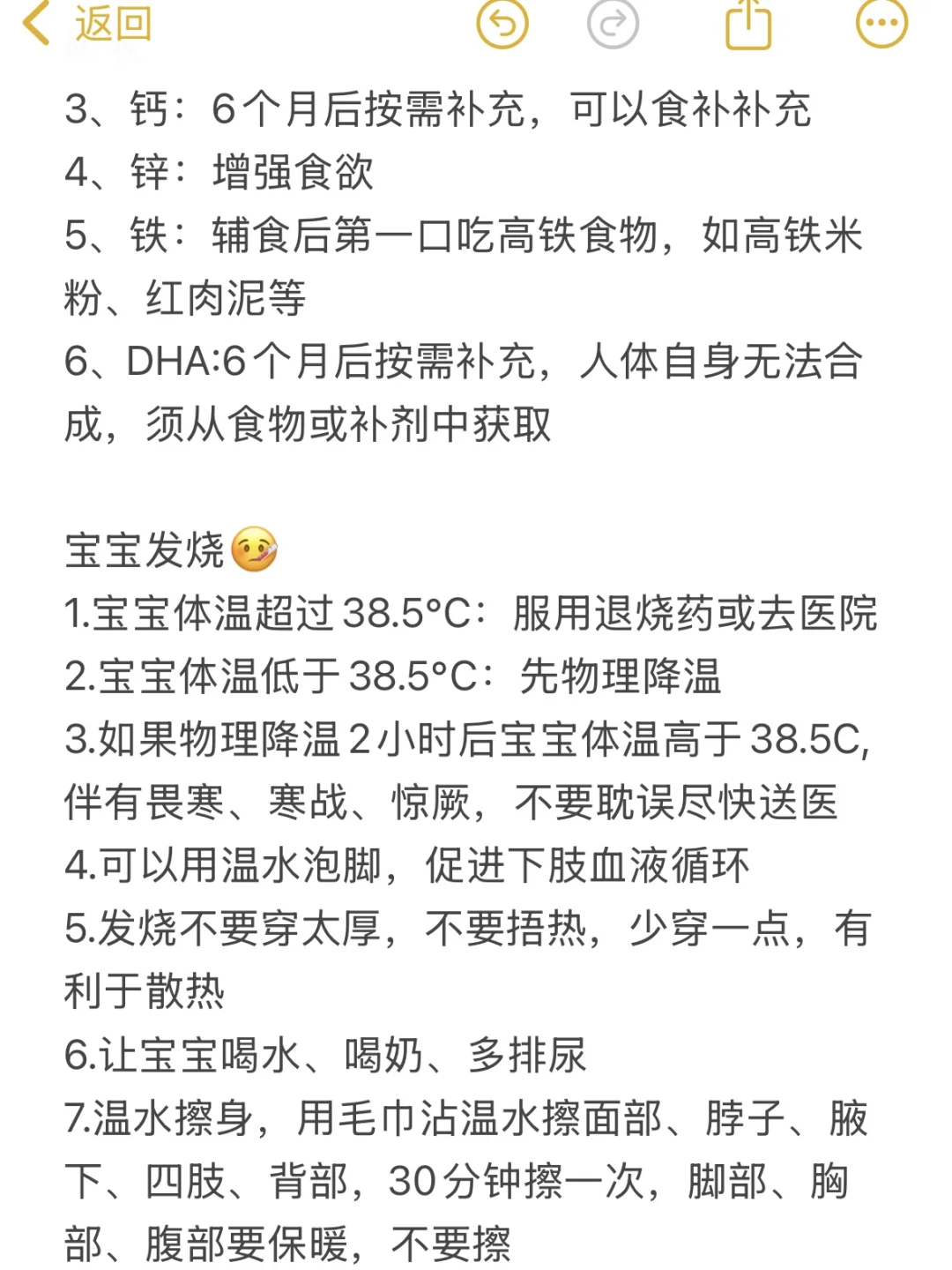 返回

3、钙：6个月后按需补充，可以食补补充
4、锌：增强食欲
5、铁：辅食后第一口吃高铁食物，如高铁米粉、红肉泥等
6、DHA:6个月后按需补充，人体自身无法合成，须从食物或补剂中获取

宝宝发烧🤒
1.宝宝体温超过38.5°C：服用退烧药或去医院
2.宝宝体温低于38.5°C：先物理降温
3.如果物理降温2小时后宝宝体温高于38.5C，伴有畏寒、寒战、惊厥，不要耽误尽快送医
4.可以用温水泡脚，促进下肢血液循环
5.发烧不要穿太厚，不要捂热，少穿一点，有利于散热
6.让宝宝喝水、喝奶、多排尿
7.温水擦身，用毛巾沾温水擦面部、脖子、腋下、四肢、背部，30分钟擦一次，脚部、胸部、腹部要保暖，不要擦